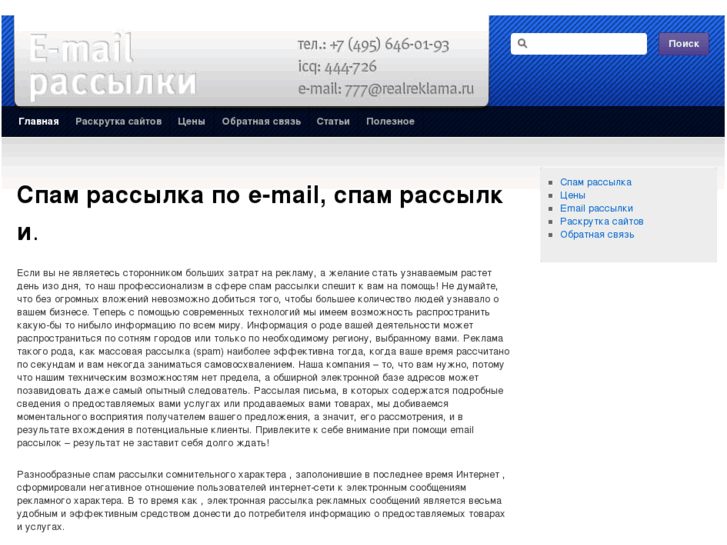 E-mail рассылки

тел.: +7 (495) 646-01-93
icq: 444-726
e-mail: 777@realreklama.ru

Поиск

Главная Раскрутка сайтов Цены Обратная связь Статьи Полезное

Спам рассылка по e-mail, спам рассылки.

Если вы не являетесь сторонником больших затрат на рекламу, а желание стать узнаваемым растет день изо дня, то наш профессионализм в сфере спам рассылки спешит к вам на помощь! Не думайте, что без огромных вложений невозможно добиться того, чтобы большее количество людей узнавало о вашем бизнесе. Теперь с помощью современных технологий мы имеем возможность распространить какую-бы то нибыло информацию по всем миру. Информация о роде вашей деятельности может распространиться по сотням городов или только по необходимому региону, выбранному вами. Реклама такого рода, как массовая рассылка (spam) наиболее эффективна тогда, когда ваше время рассчитано по секундам и вам некогда заниматься самовосхвалением. Наша компания – то, что вам нужно, потому что нашим техническим возможностям нет предела, а обширной электронной базе адресов может позавидовать даже самый опытный следователь. Рассылая письма, в которых содержатся подробные сведения о предоставляемых вами услугах или продаваемых вами товарах, мы добиваемся моментального восприятия получателем вашего предложения, а значит, его рассмотрения, и в результате вхождения в потенциальные клиенты. Привлеките к себе внимание при помощи email рассылок – результат не заставит себя долго ждать!

Разнообразные спам рассылки сомнительного характера , заполонившие в последнее время Интернет , сформировали негативное отношение пользователей интернет-сети к электронным сообщениям рекламного характера. В то время как , электронная рассылка рекламных сообщений является весьма удобным и эффективным средством донести до потребителя информацию о предоставляемых товарах и услугах.

Спам рассылка
Цены
Email рассылки
Раскрутка сайтов
Обратная связь